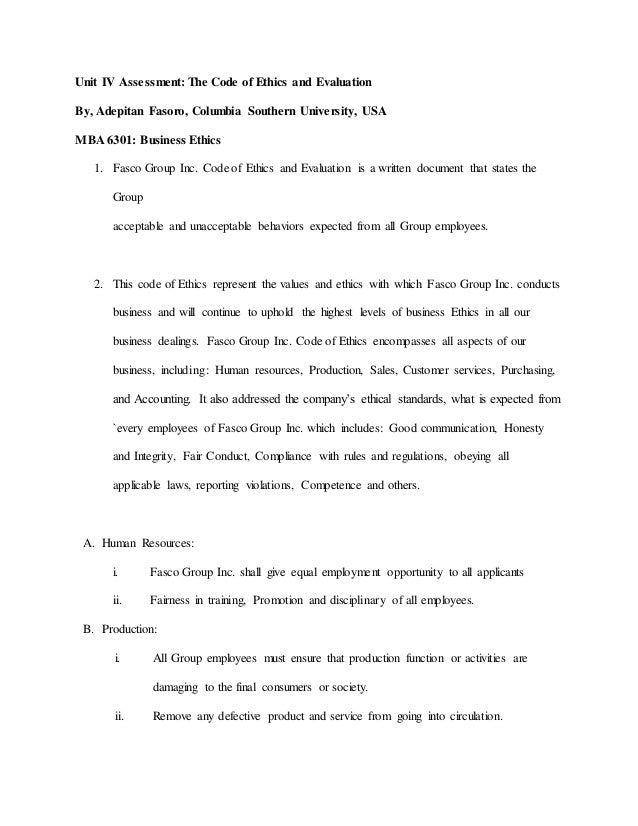 Unit IV Assessment: The Code of Ethics and Evaluation

By, Adepitan Fasoro, Columbia Southern University, USA

MBA 6301: Business Ethics

1. Fasco Group Inc. Code of Ethics and Evaluation is a written document that states the Group

acceptable and unacceptable behaviors expected from all Group employees.

2. This code of Ethics represent the values and ethics with which Fasco Group Inc. conducts business and will continue to uphold the highest levels of business Ethics in all our business dealings. Fasco Group Inc. Code of Ethics encompasses all aspects of our business, including: Human resources, Production, Sales, Customer services, Purchasing, and Accounting. It also addressed the company's ethical standards, what is expected from `every employees of Fasco Group Inc. which includes: Good communication, Honesty and Integrity, Fair Conduct, Compliance with rules and regulations, obeying all applicable laws, reporting violations, Competence and others.

A. Human Resources:

i. Fasco Group Inc. shall give equal employment opportunity to all applicants

ii. Fairness in training, Promotion and disciplinary of all employees.

B. Production:

i. All Group employees must ensure that production function or activities are damaging to the final consumers or society.

ii. Remove any defective product and service from going into circulation.